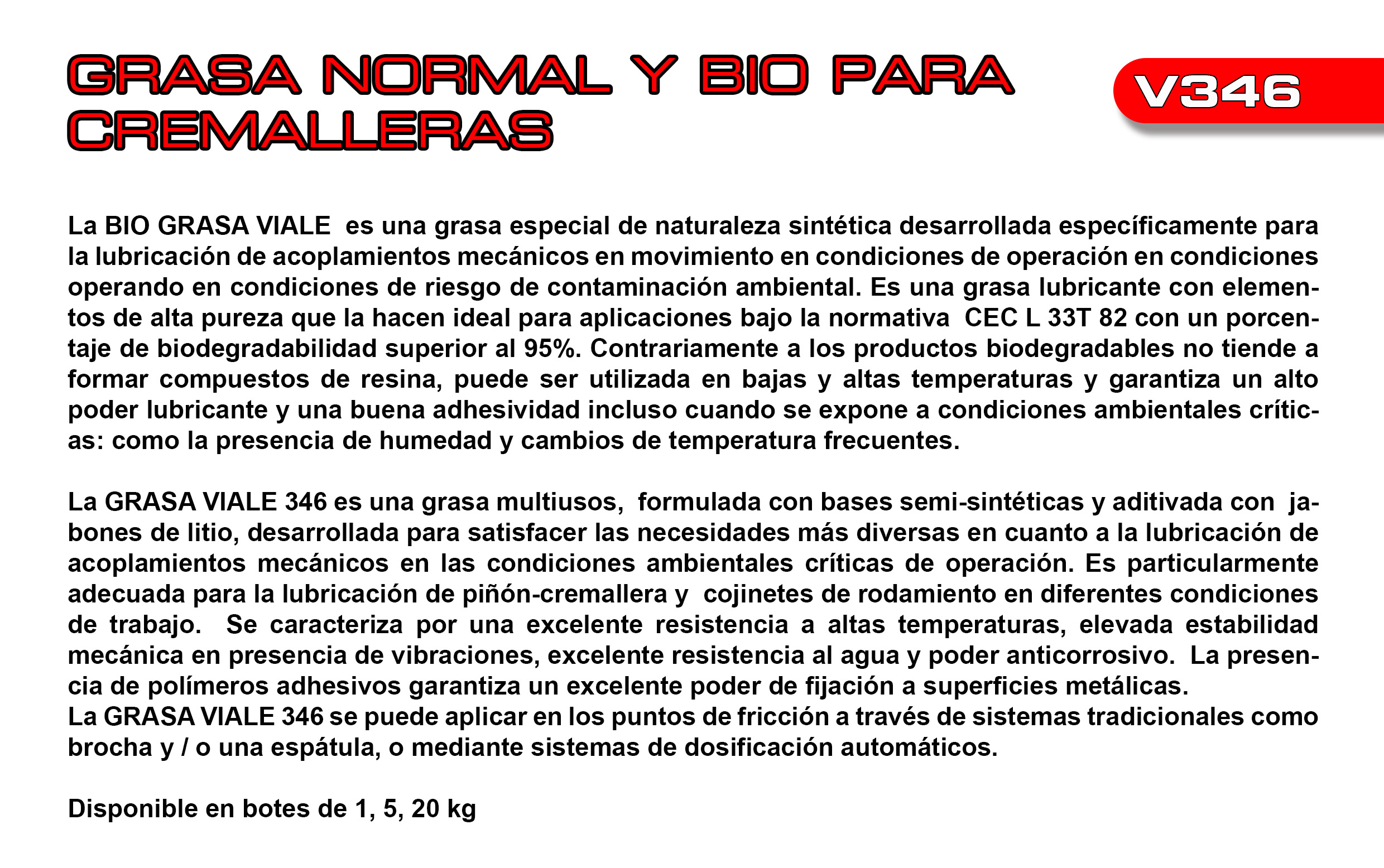 GRASA NORMAL Y BIO PARA CREMALLERAS

V346

La BIO GRASA VIALE es una grasa especial de naturaleza sintética desarrollada específicamente para la lubricación de acoplamientos mecánicos en movimiento en condiciones de operación en condiciones operando en condiciones de riesgo de contaminación ambiental. Es una grasa lubricante con elementos de alta pureza que la hacen ideal para aplicaciones bajo la normativa CEC L 33T 82 con un porcentaje de biodegradabilidad superior al 95%. Contrariamente a los productos biodegradables no tiende a formar compuestos de resina, puede ser utilizada en bajas y altas temperaturas y garantiza un alto poder lubricante y una buena adhesividad incluso cuando se expone a condiciones ambientales críticas: como la presencia de humedad y cambios de temperatura frecuentes.

La GRASA VIALE 346 es una grasa multiusos, formulada con bases semi-sintéticas y aditivada con jabones de litio, desarrollada para satisfacer las necesidades más diversas en cuanto a la lubricación de acoplamientos mecánicos en las condiciones ambientales críticas de operación. Es particularmente adecuada para la lubricación de piñón-cremallera y cojinetes de rodamiento en diferentes condiciones de trabajo. Se caracteriza por una excelente resistencia a altas temperaturas, elevada estabilidad mecánica en presencia de vibraciones, excelente resistencia al agua y poder anticorrosivo. La presencia de polímeros adhesivos garantiza un excelente poder de fijación a superficies metálicas.
La GRASA VIALE 346 se puede aplicar en los puntos de fricción a través de sistemas tradicionales como brocha y / o una espátula, o mediante sistemas de dosificación automáticos.

Disponible en botes de 1, 5, 20 kg